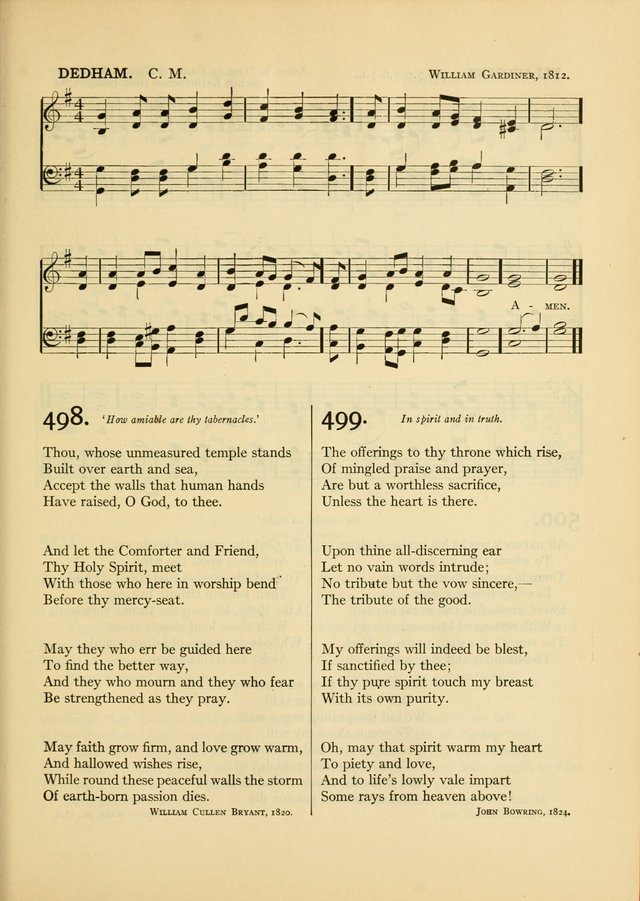 DEDHAM. C. M. WILLIAM GARDINER, 1812.

A - MEN.

498. 'How amiable are thy tabernacles.'

Thou, whose unmeasured temple stands
Built over earth and sea,
Accept the walls that human hands
Have raised, O God, to thee.

And let the Comforter and Friend,
Thy Holy Spirit, meet
With those who here in worship bend
Before thy mercy-seat.

May they who err be guided here
To find the better way,
And they who mourn and they who fear
Be strengthened as they pray.

May faith grow firm, and love grow warm,
And hallowed wishes rise,
While round these peaceful walls the storm
Of earth-born passion dies.

WILLIAM CULLEN BRYANT, 1820.

499. In spirit and in truth.

The offerings to thy throne which rise,
Of mingled praise and prayer,
Are but a worthless sacrifice,
Unless the heart is there.

Upon thine all-discerning ear
Let no vain words intrude;
No tribute but the vow sincere,—
The tribute of the good.

My offerings will indeed be blest,
If sanctified by thee;
If thy pure spirit touch my breast
With its own purity.

Oh, may that spirit warm my heart
To piety and love,
And to life's lowly vale impart
Some rays from heaven above!

JOHN BOWRING, 1824.